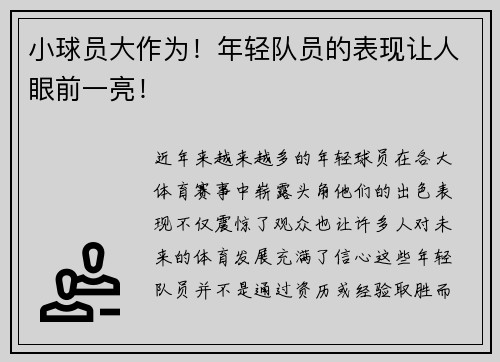 小球员大作为！年轻队员的表现让人眼前一亮！

近年来越来越多的年轻球员在各大体育赛事中崭露头角他们的出色表现不仅震惊了观众也让许多人对未来的体育发展充满了信心这些年轻队员并不是通过资历或经验取胜而